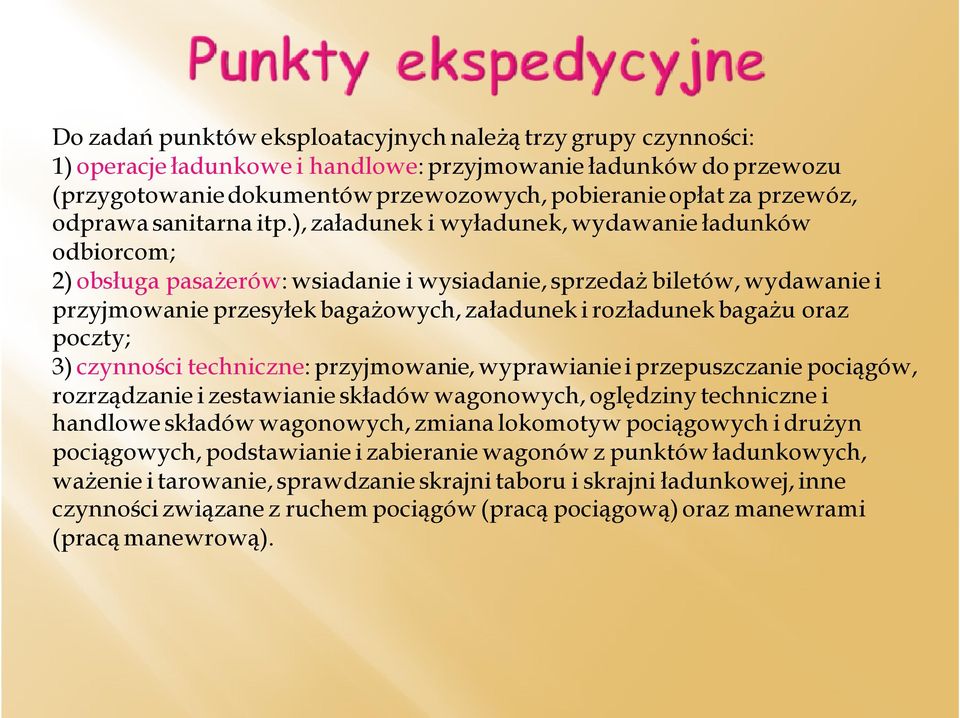 Punkty ekspedycyjne

Do zadań punktów eksploatacyjnych należą trzy grupy czynności:
1) operacje ładunkowe i handlowe: przyjmowanie ładunków do przewozu (przygotowanie dokumentów przewozowych, pobieranie opłat za przewóz, odprawa sanitarna itp.), załadunek i wyładunek, wydawanie ładunków odbiorcom;
2) obsługa pasażerów: wsiadanie i wysiadanie, sprzedaż biletów, wydawanie i przyjmowanie przesyłek bagażowych, załadunek i rozładunek bagażu oraz poczty;
3) czynności techniczne: przyjmowanie, wyprawianie i przepuszczanie pociągów, rozrządzanie i zestawianie składów wagonowych, oględziny techniczne i handlowe składów wagonowych, zmiana lokomotyw pociągowych i drużyn pociągowych, podstawianie i zabieranie wagonów z punktów ładunkowych, ważenie i tarowanie, sprawdzanie skrajni taboru i skrajni ładunkowej, inne czynności związane z ruchem pociągów (pracą pociągową) oraz manewrami (pracą manewrową).